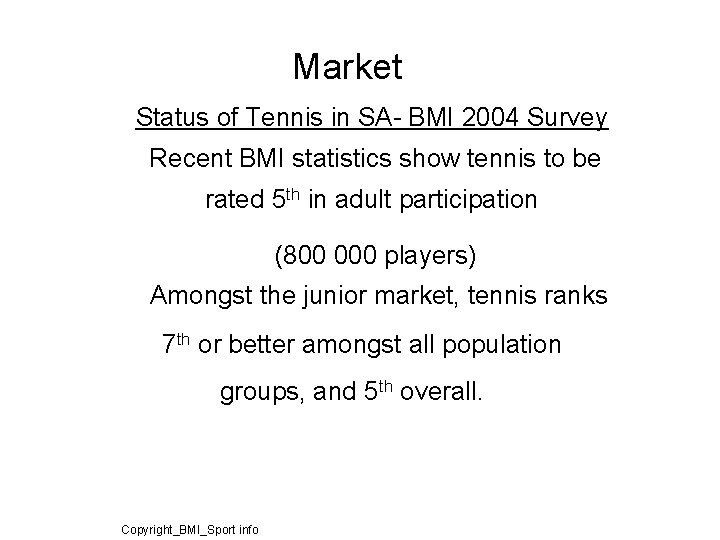 Market

Status of Tennis in SA- BMI 2004 Survey

Recent BMI statistics show tennis to be rated 5$^{th}$ in adult participation

(800 000 players)

Amongst the junior market, tennis ranks 7$^{th}$ or better amongst all population groups, and 5$^{th}$ overall.

Copyright_BMI_Sport info